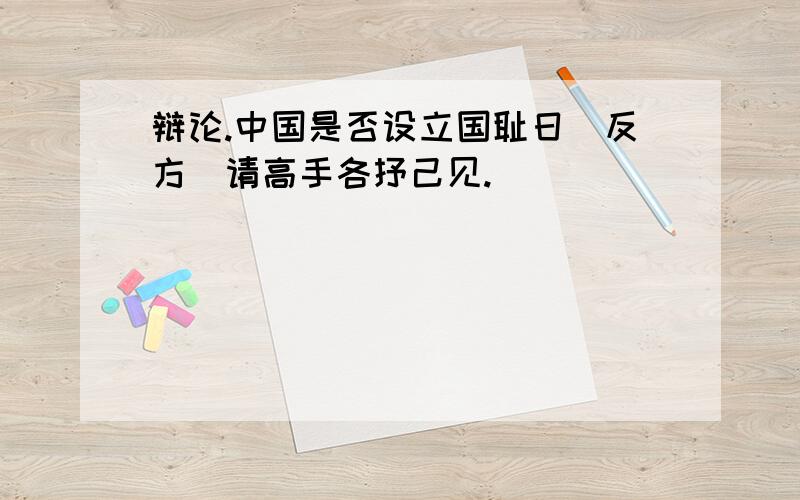 辩论.中国是否设立国耻日(反方)请高手各抒己见.